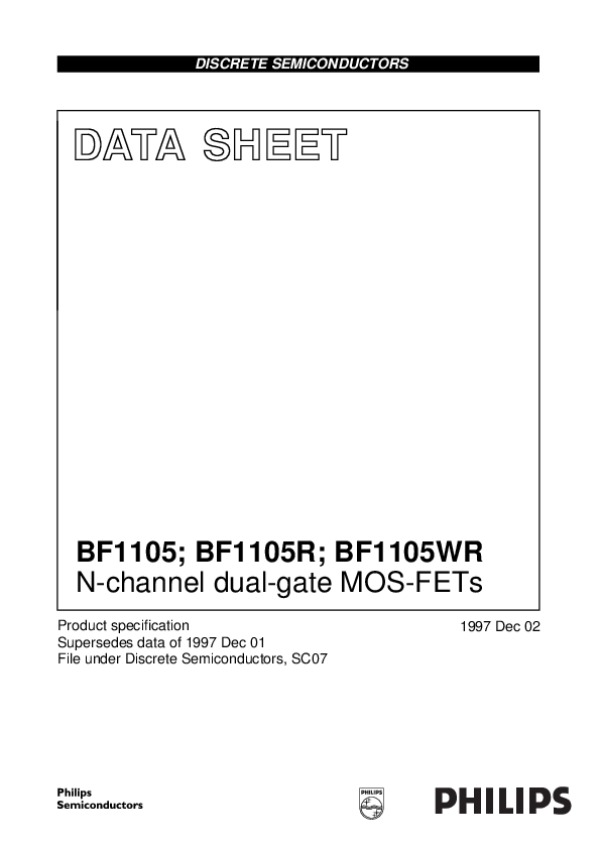 DISCRETE SEMICONDUCTORS

DATA SHEET

BF1105; BF1105R; BF1105WR
N-channel dual-gate MOS-FETs

Product specification
Supersedes data of 1997 Dec 01
File under Discrete Semiconductors, SC07

1997 Dec 02

Philips
Semiconductors

PHILIPS